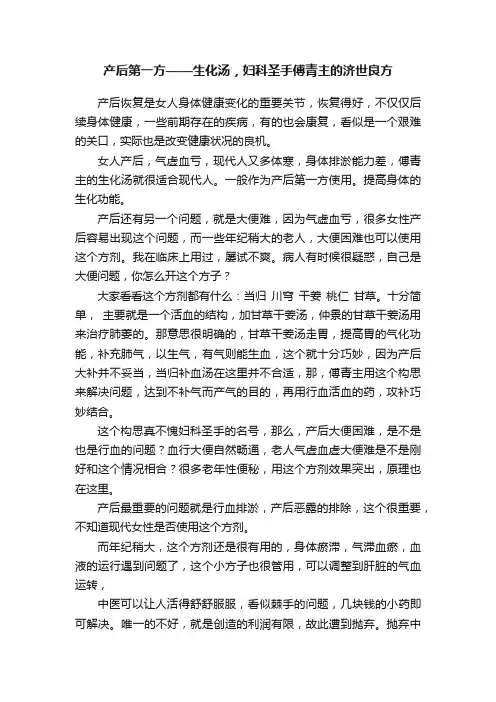 产后第一方——生化汤，妇科圣手傅青主的济世良方

产后恢复是女人身体健康变化的重要关节，恢复得好，不仅仅后续身体健康，一些前期存在的疾病，有的也会康复，看似是一个艰难的关口，实际也是改变健康状况的良机。

女人产后，气虚血亏，现代人又多体寒，身体排淤能力差，傅青主的生化汤就很适合现代人。一般作为产后第一方使用。提高身体的生化功能。

产后还有另一个问题，就是大便难，因为气虚血亏，很多女性产后容易出现这个问题，而一些年纪稍大的老人，大便困难也可以使用这个方剂。我在临床上用过，屡试不爽。病人有时候很疑惑，自己是大便问题，你怎么开这个方子？

大家看看这个方剂都有什么：当归 川穹 干姜 桃仁 甘草。十分简单， 主要就是一个活血的结构，加甘草干姜汤，仲景的甘草干姜汤用来治疗肺萎的。那意思很明确的，甘草干姜汤走胃，提高胃的气化功能，补充肺气，以生气，有气则能生血，这个就十分巧妙，因为产后大补并不妥当，当归补血汤在这里并不合适，那，傅青主用这个构思来解决问题，达到不补气而产气的目的，再用行血活血的药，攻补巧妙结合。

这个构思真不愧妇科圣手的名号，那么，产后大便困难，是不是也是行血的问题？血行大便自然畅通，老人气虚血虚大便难是不是刚好和这个情况相合？很多老年性便秘，用这个方剂效果突出，原理也在这里。

产后最重要的问题就是行血排淤，产后恶露的排除，这个很重要，不知道现代女性是否使用这个方剂。

而年纪稍大，这个方剂还是很有用的，身体瘀滞，气滞血瘀，血液的运行遇到问题了，这个小方子也很管用，可以调整到肝脏的气血运转，

中医可以让人活得舒舒服服，看似棘手的问题，几块钱的小药即可解决。唯一的不好，就是创造的利润有限，故此遭到抛弃。抛弃中